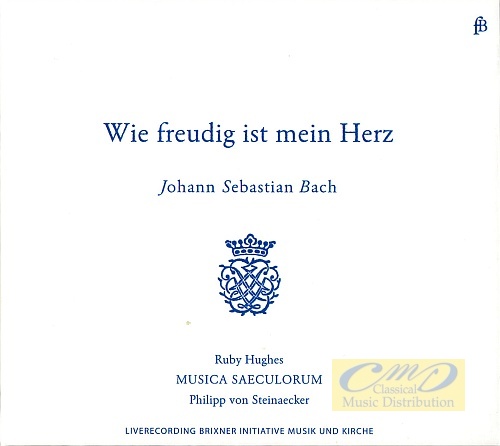 fB

Wie freudig ist mein Herz

Johann Sebastian Bach

Ruby Hughes
MUSICA SAECULORUM
Philipp von Steinaecker

CMD
Classical
Music Distribution

LIVERECORDING BRIXNER INITIATIVE MUSIK UND KIRCHE